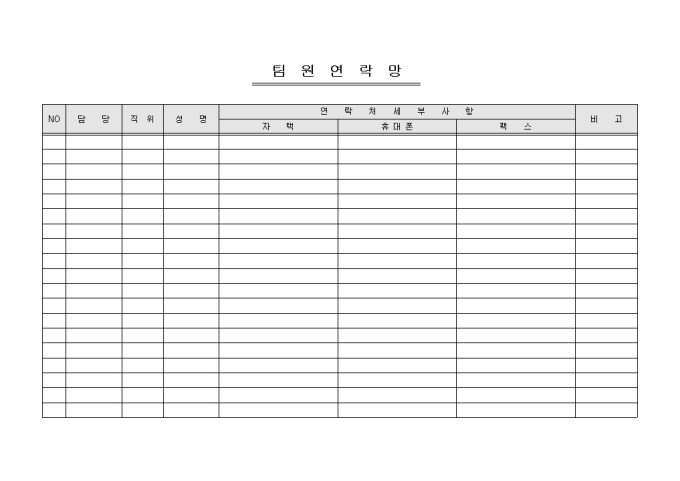 팀 원 연 락 망

| NO | 담 당 | 직 위 | 성 명 | 연 락 처 세 부 사 항 | | | 비 고 |
|---|---|---|---|---|---|---|---|
| | | | | 자 택 | 휴대폰 | 팩 스 | |
| | | | | | | | |
| | | | | | | | |
| | | | | | | | |
| | | | | | | | |
| | | | | | | | |
| | | | | | | | |
| | | | | | | | |
| | | | | | | | |
| | | | | | | | |
| | | | | | | | |
| | | | | | | | |
| | | | | | | | |
| | | | | | | | |
| | | | | | | | |
| | | | | | | | |
| | | | | | | | |
| | | | | | | | |
| | | | | | | | |
| | | | | | | | |